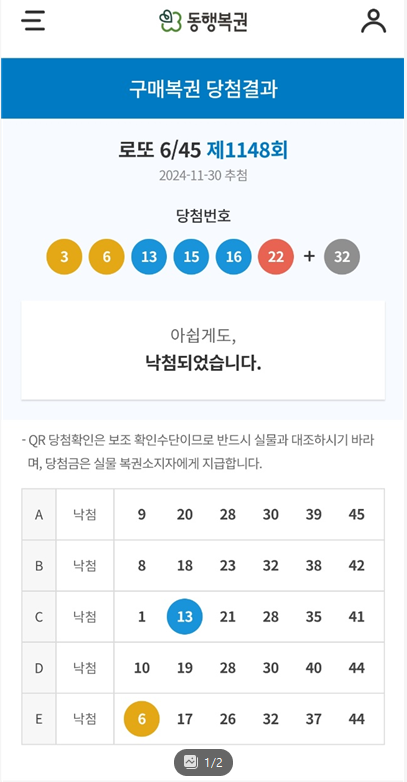 동행복권

구매복권 당첨결과

로또 6/45 제1148회

2024-11-30 추첨

당첨번호

3 6 13 15 16 22 + 32

아쉽게도,

낙첨되었습니다.

- QR 당첨확인은 보조 확인수단이므로 반드시 실물과 대조하시기 바라며, 당첨금은 실물 복권소지자에게 지급합니다.

| A | 낙첨 | 9 | 20 | 28 | 30 | 39 | 45 |
|---|---|---|---|---|---|---|---|
| B | 낙첨 | 8 | 18 | 23 | 32 | 38 | 42 |
| C | 낙첨 | 1 | 13 | 21 | 28 | 35 | 41 |
| D | 낙첨 | 10 | 19 | 28 | 30 | 40 | 44 |
| E | 낙첨 | 6 | 17 | 26 | 32 | 37 | 44 |

1/2